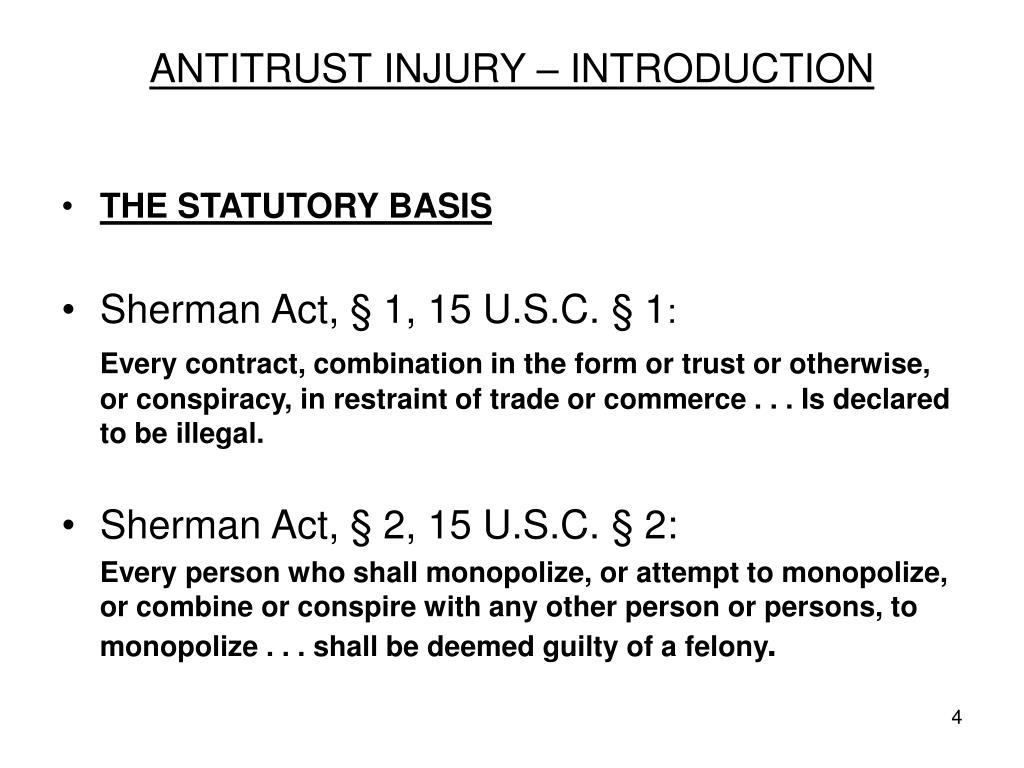 ANTITRUST INJURY – INTRODUCTION

• THE STATUTORY BASIS

• Sherman Act, § 1, 15 U.S.C. § 1:

Every contract, combination in the form or trust or otherwise, or conspiracy, in restraint of trade or commerce . . . Is declared to be illegal.

• Sherman Act, § 2, 15 U.S.C. § 2:

Every person who shall monopolize, or attempt to monopolize, or combine or conspire with any other person or persons, to monopolize . . . shall be deemed guilty of a felony.

4